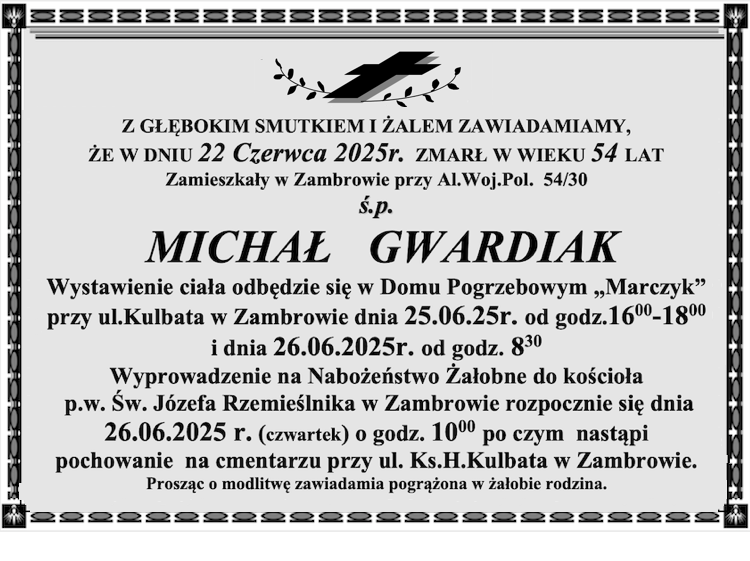 Z GŁĘBOKIM SMUTKIEM I ŻALEM ZAWIADAMIAMY, ŻE W DNIU 22 Czerwca 2025r. ZMARŁ W WIEKU 54 LAT
Zamieszkały w Zambrowie przy Al.Woj.Pol. 54/30

ś.p.

MICHAŁ GWARDIAK

Wystawienie ciała odbędzie się w Domu Pogrzebowym „Marczyk" przy ul.Kulbata w Zambrowie dnia 25.06.25r. od godz.$16^{00}$-$18^{00}$ i dnia 26.06.2025r. od godz. $8^{30}$
Wyprowadzenie na Nabożeństwo Żałobne do kościoła p.w. Św. Józefa Rzemieślnika w Zambrowie rozpocznie się dnia 26.06.2025 r. (czwartek) o godz. $10^{00}$ po czym nastąpi pochowanie na cmentarzu przy ul. Ks.H.Kulbata w Zambrowie.
Prosząc o modlitwę zawiadamia pogrążona w żałobie rodzina.